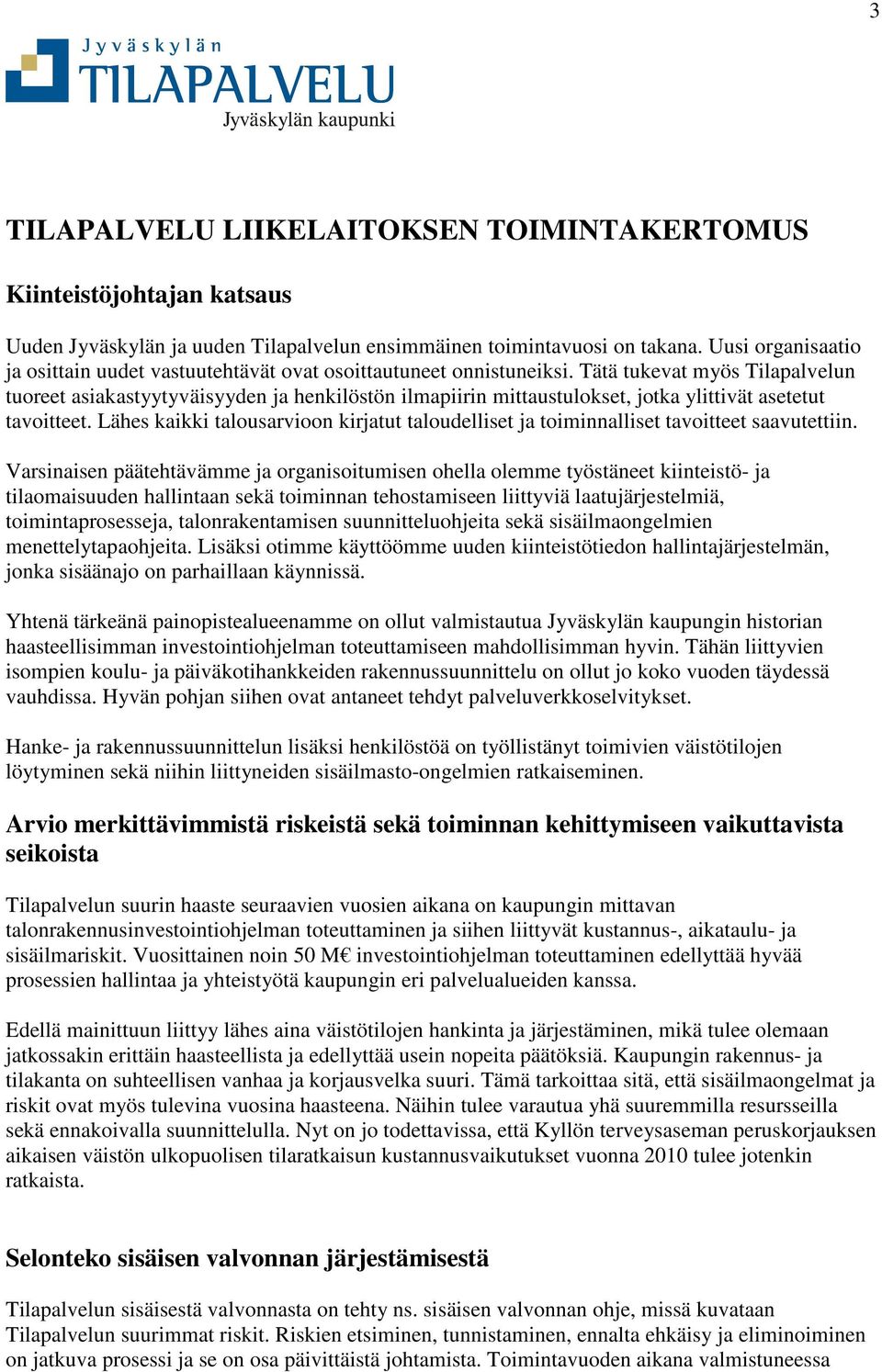 3

Jyväskylän
TILAPALVELU
Jyväskylän kaupunki

TILAPALVELU LIIKELAITOKSEN TOIMINTAKERTOMUS

Kiinteistöjohtajan katsaus

Uuden Jyväskylän ja uuden Tilapalvelun ensimmäinen toimintavuosi on takana. Uusi organisaatio ja osittain uudet vastuutehtävät ovat osoittautuneet onnistuneiksi. Tätä tukevat myös Tilapalvelun tuoreet asiakastyytyväisyyden ja henkilöstön ilmapiirin mittaustulokset, jotka ylittivät asetetut tavoitteet. Lähes kaikki talousarvioon kirjatut taloudelliset ja toiminnalliset tavoitteet saavutettiin.

Varsinaisen päätehtävämme ja organisoitumisen ohella olemme työstäneet kiinteistö- ja tilaomaisuuden hallintaan sekä toiminnan tehostamiseen liittyviä laatujärjestelmiä, toimintaprosesseja, talonrakentamisen suunnitteluohjeita sekä sisäilmaongelmien menettelytapaohjeita. Lisäksi otimme käyttöömme uuden kiinteistötiedon hallintajärjestelmän, jonka sisäänajo on parhaillaan käynnissä.

Yhtenä tärkeänä painopistealueenamme on ollut valmistautua Jyväskylän kaupungin historian haasteellisimman investointiohjelman toteuttamiseen mahdollisimman hyvin. Tähän liittyvien isompien koulu- ja päiväkotihankkeiden rakennussuunnittelu on ollut jo koko vuoden täydessä vauhdissa. Hyvän pohjan siihen ovat antaneet tehdyt palveluverkkoselvitykset.

Hanke- ja rakennussuunnittelun lisäksi henkilöstöä on työllistänyt toimivien väistötilojen löytyminen sekä niihin liittyneiden sisäilmasto-ongelmien ratkaiseminen.

Arvio merkittävimmistä riskeistä sekä toiminnan kehittymiseen vaikuttavista seikoista

Tilapalvelun suurin haaste seuraavien vuosien aikana on kaupungin mittavan talonrakennusinvestointiohjelman toteuttaminen ja siihen liittyvät kustannus-, aikataulu- ja sisäilmariskit. Vuosittainen noin 50 M€ investointiohjelman toteuttaminen edellyttää hyvää prosessien hallintaa ja yhteistyötä kaupungin eri palvelualueiden kanssa.

Edellä mainittuun liittyy lähes aina väistötilojen hankinta ja järjestäminen, mikä tulee olemaan jatkossakin erittäin haasteellista ja edellyttää usein nopeita päätöksiä. Kaupungin rakennus- ja tilakanta on suhteellisen vanhaa ja korjausvelka suuri. Tämä tarkoittaa sitä, että sisäilmaongelmat ja riskit ovat myös tulevina vuosina haasteena. Näihin tulee varautua yhä suuremmilla resursseilla sekä ennakoivalla suunnittelulla. Nyt on jo todettavissa, että Kyllön terveysaseman peruskorjauksen aikaisen väistön ulkopuolisen tilaratkaisun kustannusvaikutukset vuonna 2010 tulee jotenkin ratkaista.

Selonteko sisäisen valvonnan järjestämisestä

Tilapalvelun sisäisestä valvonnasta on tehty ns. sisäisen valvonnan ohje, missä kuvataan Tilapalvelun suurimmat riskit. Riskien etsiminen, tunnistaminen, ennalta ehkäisy ja eliminoiminen on jatkuva prosessi ja se on osa päivittäistä johtamista. Toimintavuoden aikana valmistuneessa